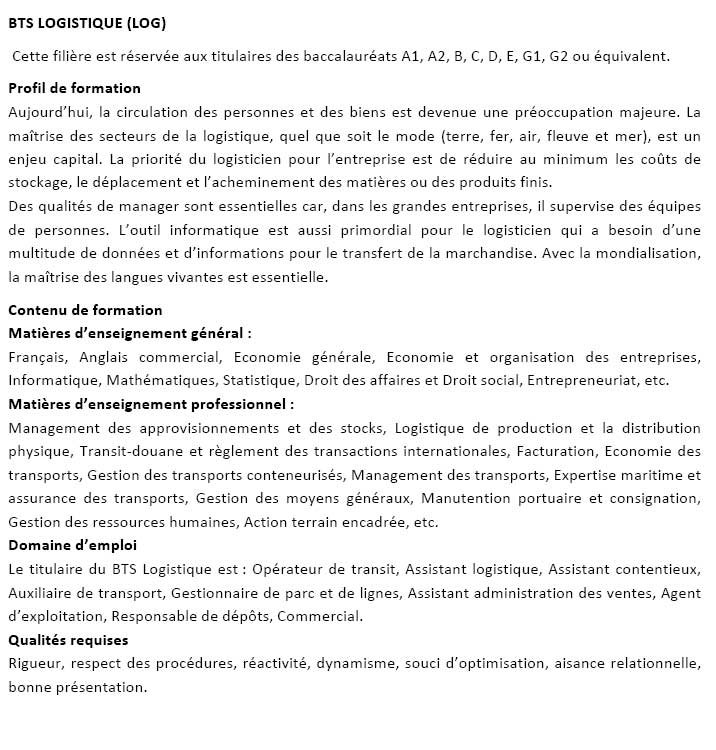 BTS LOGISTIQUE (LOG)

Cette filière est réservée aux titulaires des baccalauréats A1, A2, B, C, D, E, G1, G2 ou équivalent.

Profil de formation
Aujourd'hui, la circulation des personnes et des biens est devenue une préoccupation majeure. La maîtrise des secteurs de la logistique, quel que soit le mode (terre, fer, air, fleuve et mer), est un enjeu capital. La priorité du logisticien pour l'entreprise est de réduire au minimum les coûts de stockage, le déplacement et l'acheminement des matières ou des produits finis.
Des qualités de manager sont essentielles car, dans les grandes entreprises, il supervise des équipes de personnes. L'outil informatique est aussi primordial pour le logisticien qui a besoin d'une multitude de données et d'informations pour le transfert de la marchandise. Avec la mondialisation, la maîtrise des langues vivantes est essentielle.

Contenu de formation
Matières d'enseignement général :
Français, Anglais commercial, Economie générale, Economie et organisation des entreprises, Informatique, Mathématiques, Statistique, Droit des affaires et Droit social, Entrepreneuriat, etc.
Matières d'enseignement professionnel :
Management des approvisionnements et des stocks, Logistique de production et la distribution physique, Transit-douane et règlement des transactions internationales, Facturation, Economie des transports, Gestion des transports conteneurisés, Management des transports, Expertise maritime et assurance des transports, Gestion des moyens généraux, Manutention portuaire et consignation, Gestion des ressources humaines, Action terrain encadrée, etc.
Domaine d'emploi
Le titulaire du BTS Logistique est : Opérateur de transit, Assistant logistique, Assistant contentieux, Auxiliaire de transport, Gestionnaire de parc et de lignes, Assistant administration des ventes, Agent d'exploitation, Responsable de dépôts, Commercial.
Qualités requises
Rigueur, respect des procédures, réactivité, dynamisme, souci d'optimisation, aisance relationnelle, bonne présentation.